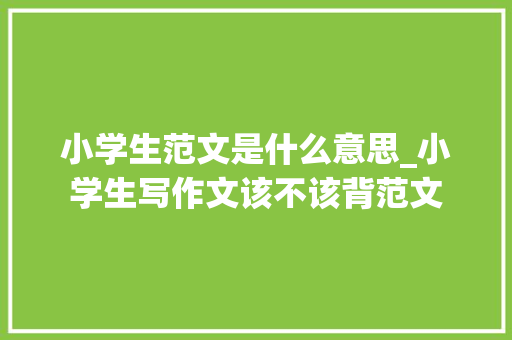 小学生范文是什么意思_小学生写作文该不该背范文